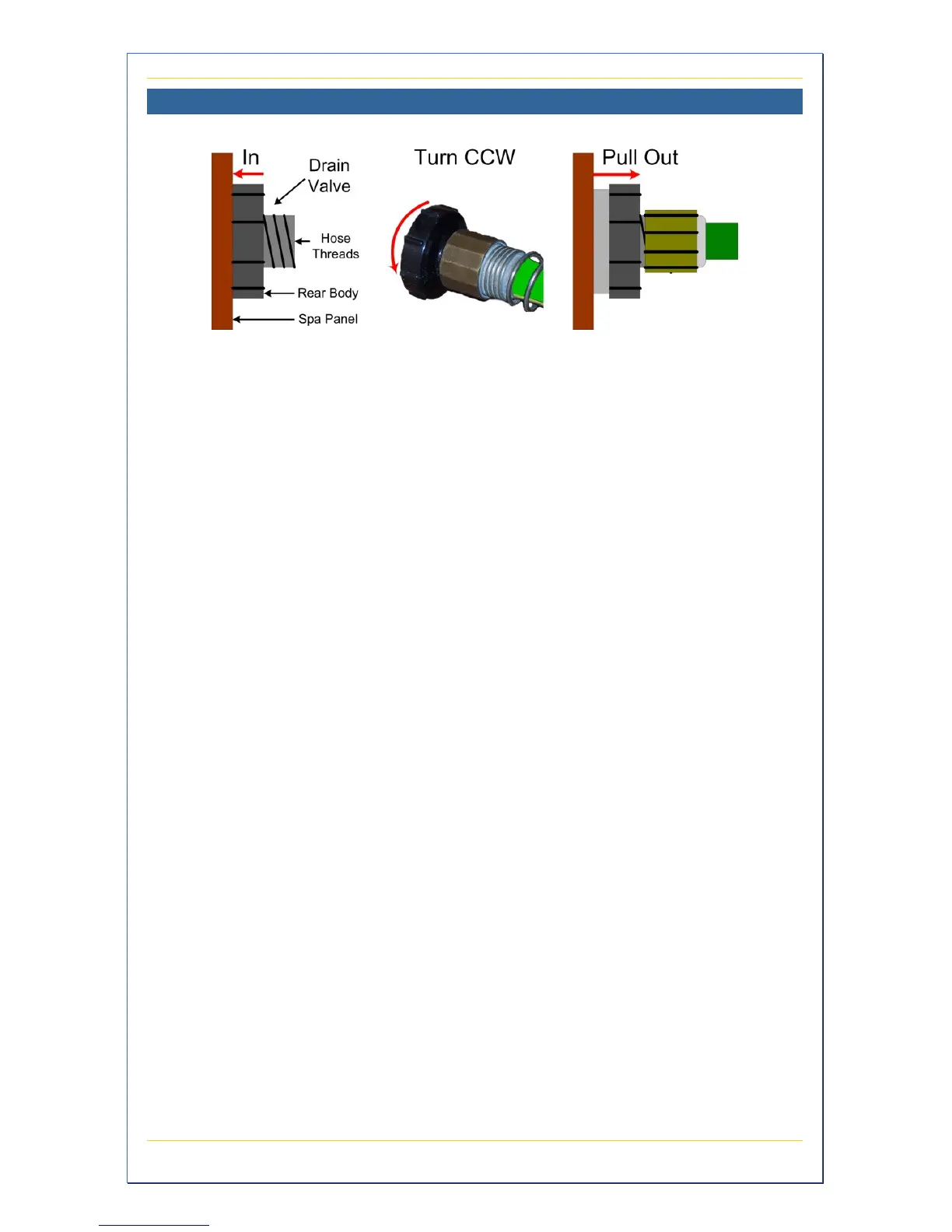 In

Drain Valve

Hose Threads

Rear Body

Spa Panel

Turn CCW

Pull Out